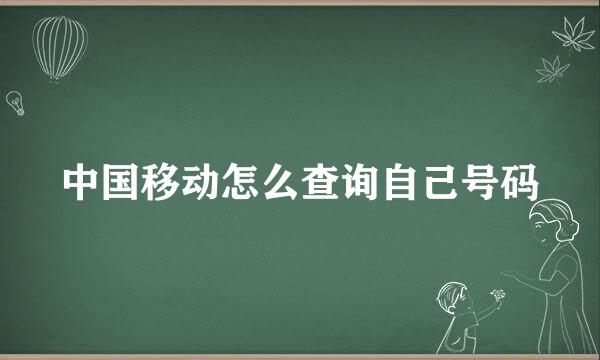 中国移动怎么查询自己号码